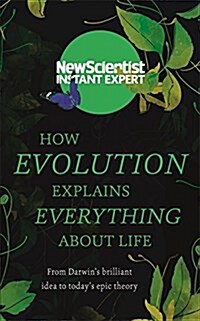 NewScientist
INSTANT EXPERT

HOW
EVOLUTION
EXPLAINS
EVERYTHING
ABOUT LIFE

From Darwin's brilliant idea to today's epic theory